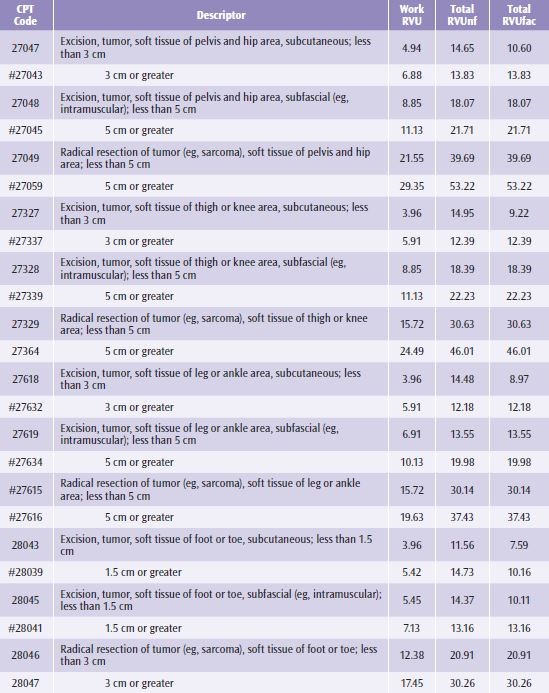 | CPT Code | Descriptor | Work RVU | Total RVUnf | Total RVUfac |
|---|---|---|---|---|
| 27047 | Excision, tumor, soft tissue of pelvis and hip area, subcutaneous; less than 3 cm | 4.94 | 14.65 | 10.60 |
| #27043 | 3 cm or greater | 6.88 | 13.83 | 13.83 |
| 27048 | Excision, tumor, soft tissue of pelvis and hip area, subfascial (eg, intramuscular); less than 5 cm | 8.85 | 18.07 | 18.07 |
| #27045 | 5 cm or greater | 11.13 | 21.71 | 21.71 |
| 27049 | Radical resection of tumor (eg, sarcoma), soft tissue of pelvis and hip area; less than 5 cm | 21.55 | 39.69 | 39.69 |
| #27059 | 5 cm or greater | 29.35 | 53.22 | 53.22 |
| 27327 | Excision, tumor, soft tissue of thigh or knee area, subcutaneous; less than 3 cm | 3.96 | 14.95 | 9.22 |
| #27337 | 3 cm or greater | 5.91 | 12.39 | 12.39 |
| 27328 | Excision, tumor, soft tissue of thigh or knee area, subfascial (eg, intramuscular); less than 5 cm | 8.85 | 18.39 | 18.39 |
| #27339 | 5 cm or greater | 11.13 | 22.23 | 22.23 |
| 27329 | Radical resection of tumor (eg, sarcoma), soft tissue of thigh or knee area; less than 5 cm | 15.72 | 30.63 | 30.63 |
| 27364 | 5 cm or greater | 24.49 | 46.01 | 46.01 |
| 27618 | Excision, tumor, soft tissue of leg or ankle area, subcutaneous; less than 3 cm | 3.96 | 14.48 | 8.97 |
| #27632 | 3 cm or greater | 5.91 | 12.18 | 12.18 |
| 27619 | Excision, tumor, soft tissue of leg or ankle area, subfascial (eg, intramuscular); less than 5 cm | 6.91 | 13.55 | 13.55 |
| #27634 | 5 cm or greater | 10.13 | 19.98 | 19.98 |
| #27615 | Radical resection of tumor (eg, sarcoma), soft tissue of leg or ankle area; less than 5 cm | 15.72 | 30.14 | 30.14 |
| #27616 | 5 cm or greater | 19.63 | 37.43 | 37.43 |
| 28043 | Excision, tumor, soft tissue of foot or toe, subcutaneous; less than 1.5 cm | 3.96 | 11.56 | 7.59 |
| #28039 | 1.5 cm or greater | 5.42 | 14.73 | 10.16 |
| 28045 | Excision, tumor, soft tissue of foot or toe, subfascial (eg, intramuscular); less than 1.5 cm | 5.45 | 14.37 | 10.11 |
| #28041 | 1.5 cm or greater | 7.13 | 13.16 | 13.16 |
| 28046 | Radical resection of tumor (eg, sarcoma), soft tissue of foot or toe; less than 3 cm | 12.38 | 20.91 | 20.91 |
| 28047 | 3 cm or greater | 17.45 | 30.26 | 30.26 |